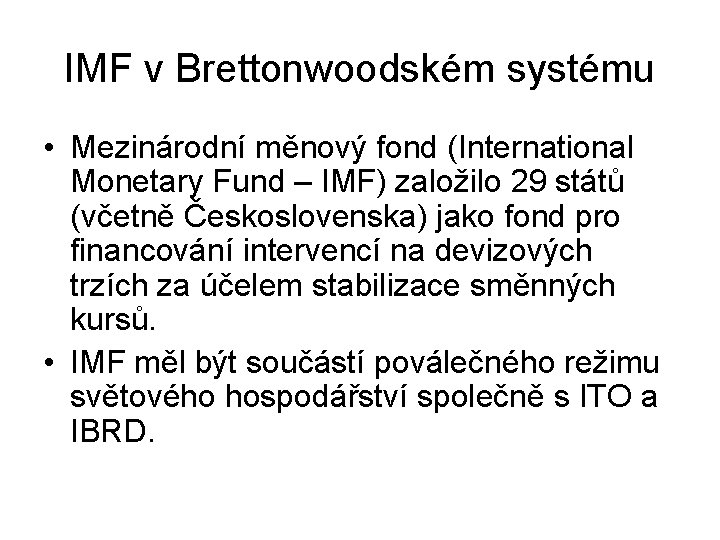 IMF v Brettonwoodském systému

• Mezinárodní měnový fond (International Monetary Fund – IMF) založilo 29 států (včetně Československa) jako fond pro financování intervencí na devizových trzích za účelem stabilizace směnných kursů.

• IMF měl být součástí poválečného režimu světového hospodářství společně s ITO a IBRD.